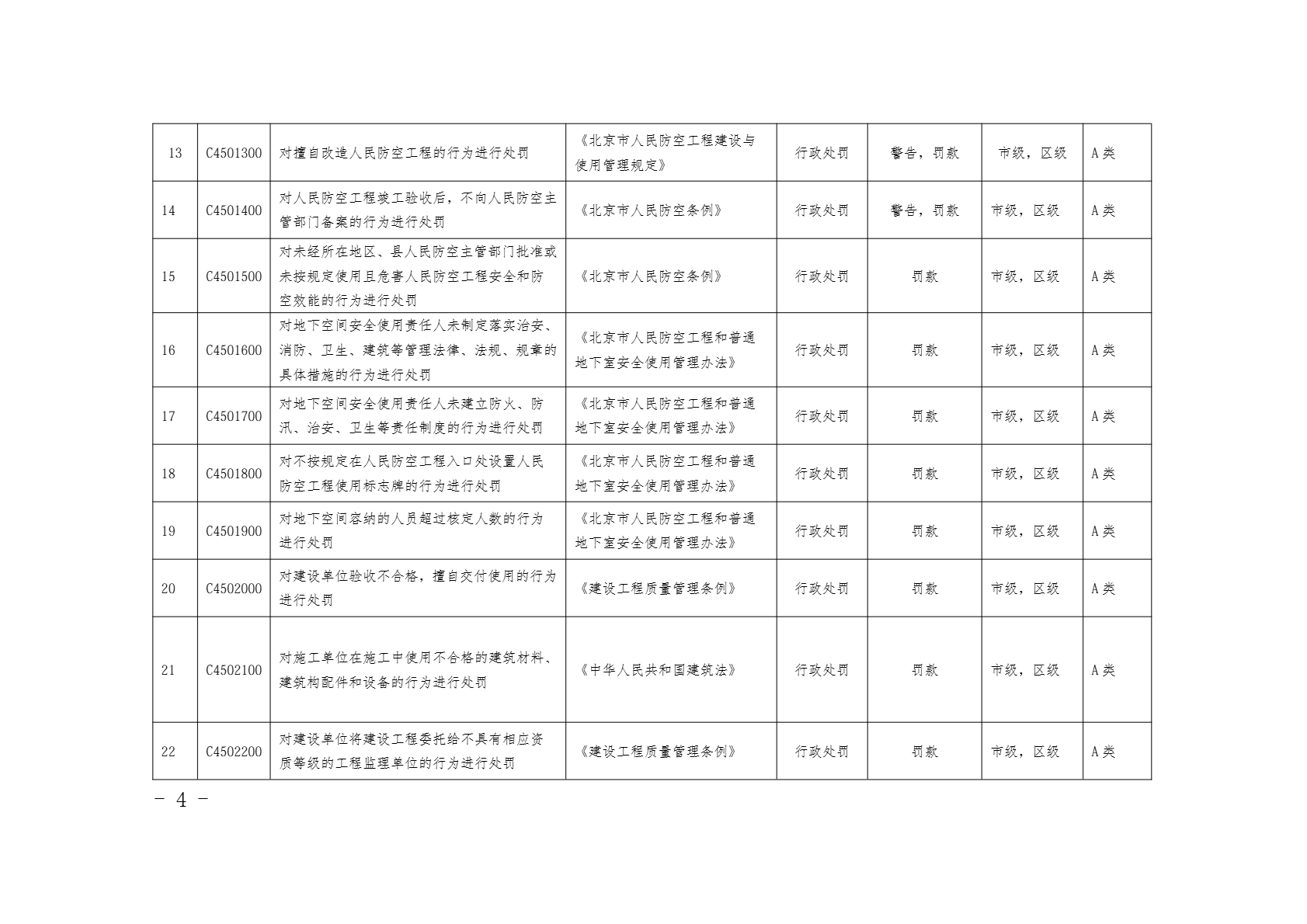 | 13 | C4501300 | 对擅自改造人民防空工程的行为进行处罚 | 《北京市人民防空工程建设与使用管理规定》 | 行政处罚 | 警告，罚款 | 市级，区级 | A类 |
|---|---|---|---|---|---|---|---|
| 14 | C4501400 | 对人民防空工程竣工验收后，不向人民防空主管部门备案的行为进行处罚 | 《北京市人民防空条例》 | 行政处罚 | 警告，罚款 | 市级，区级 | A类 |
| 15 | C4501500 | 对未经所在地区、县人民防空主管部门批准或未按规定使用且危害人民防空工程安全和防空效能的行为进行处罚 | 《北京市人民防空条例》 | 行政处罚 | 罚款 | 市级，区级 | A类 |
| 16 | C4501600 | 对地下空间安全使用责任人未制定落实治安、消防、卫生、建筑等管理法律、法规、规章的具体措施的行为进行处罚 | 《北京市人民防空工程和普通地下室安全使用管理办法》 | 行政处罚 | 罚款 | 市级，区级 | A类 |
| 17 | C4501700 | 对地下空间安全使用责任人未建立防火、防汛、治安、卫生等责任制度的行为进行处罚 | 《北京市人民防空工程和普通地下室安全使用管理办法》 | 行政处罚 | 罚款 | 市级，区级 | A类 |
| 18 | C4501800 | 对不按规定在人民防空工程入口处设置人民防空工程使用标志牌的行为进行处罚 | 《北京市人民防空工程和普通地下室安全使用管理办法》 | 行政处罚 | 罚款 | 市级，区级 | A类 |
| 19 | C4501900 | 对地下空间容纳的人员超过核定人数的行为进行处罚 | 《北京市人民防空工程和普通地下室安全使用管理办法》 | 行政处罚 | 罚款 | 市级，区级 | A类 |
| 20 | C4502000 | 对建设单位验收不合格，擅自交付使用的行为进行处罚 | 《建设工程质量管理条例》 | 行政处罚 | 罚款 | 市级，区级 | A类 |
| 21 | C4502100 | 对施工单位在施工中使用不合格的建筑材料、建筑构配件和设备的行为进行处罚 | 《中华人民共和国建筑法》 | 行政处罚 | 罚款 | 市级，区级 | A类 |
| 22 | C4502200 | 对建设单位将建设工程委托给不具有相应资质等级的工程监理单位的行为进行处罚 | 《建设工程质量管理条例》 | 行政处罚 | 罚款 | 市级，区级 | A类 |

－ 4 －